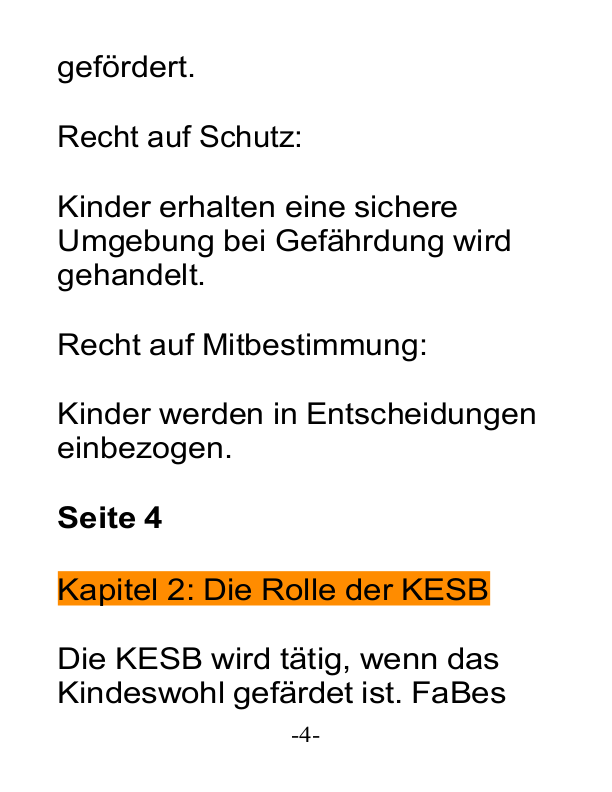 gefördert.

Recht auf Schutz:

Kinder erhalten eine sichere Umgebung bei Gefährdung wird gehandelt.

Recht auf Mitbestimmung:

Kinder werden in Entscheidungen einbezogen.

Seite 4

Kapitel 2: Die Rolle der KESB

Die KESB wird tätig, wenn das Kindeswohl gefärdet ist. FaBes

-4-